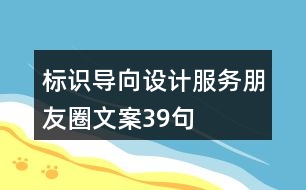 标识导向设计服务朋友圈文案39句